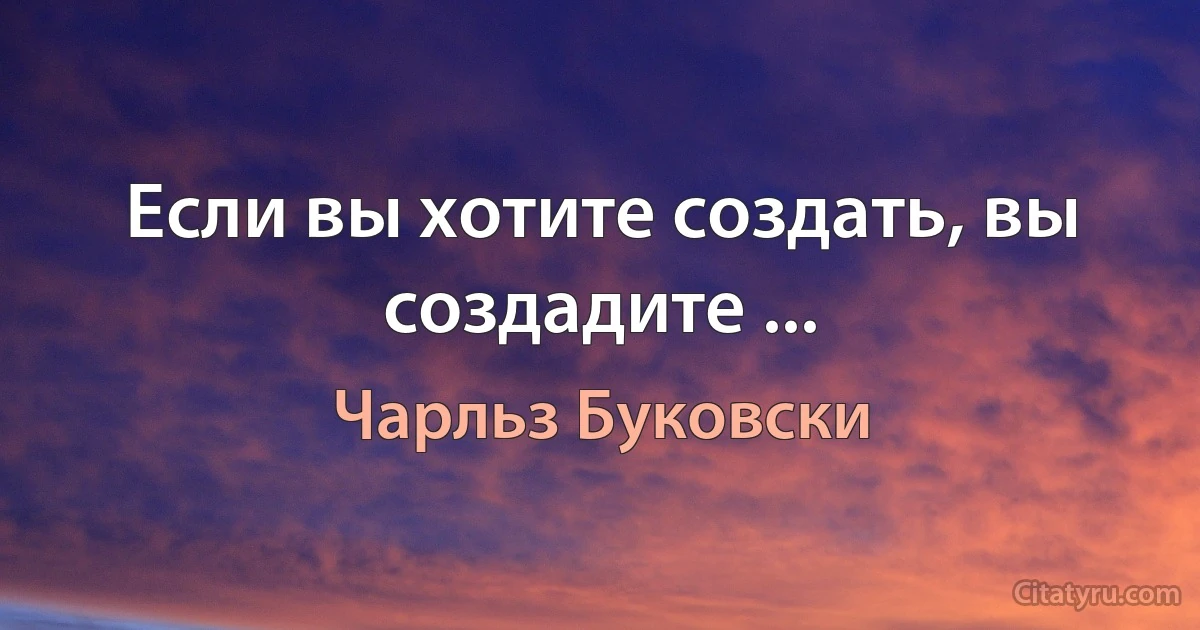 Если вы хотите создать, вы создадите ...

Чарльз Буковски

Citatyru.com